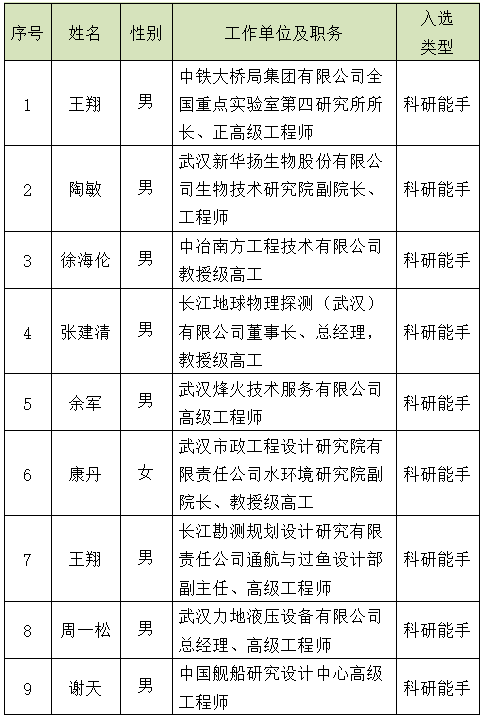 | 序号 | 姓名 | 性别 | 工作单位及职务 | 入选类型 |
|---|---|---|---|---|
| 1 | 王翔 | 男 | 中铁大桥局集团有限公司全国重点实验室第四研究所所长、正高级工程师 | 科研能手 |
| 2 | 陶敏 | 男 | 武汉新华扬生物股份有限公司生物技术研究院副院长、工程师 | 科研能手 |
| 3 | 徐海伦 | 男 | 中冶南方工程技术有限公司教授级高工 | 科研能手 |
| 4 | 张建清 | 男 | 长江地球物理探测（武汉）有限公司董事长、总经理，教授级高工 | 科研能手 |
| 5 | 余军 | 男 | 武汉烽火技术服务有限公司高级工程师 | 科研能手 |
| 6 | 康丹 | 女 | 武汉市政工程设计研究院有限责任公司水环境研究院副院长、教授级高工 | 科研能手 |
| 7 | 王翔 | 男 | 长江勘测规划设计研究有限责任公司通航与过鱼设计部副主任、高级工程师 | 科研能手 |
| 8 | 周一松 | 男 | 武汉力地液压设备有限公司总经理、高级工程师 | 科研能手 |
| 9 | 谢天 | 男 | 中国舰船研究设计中心高级工程师 | 科研能手 |